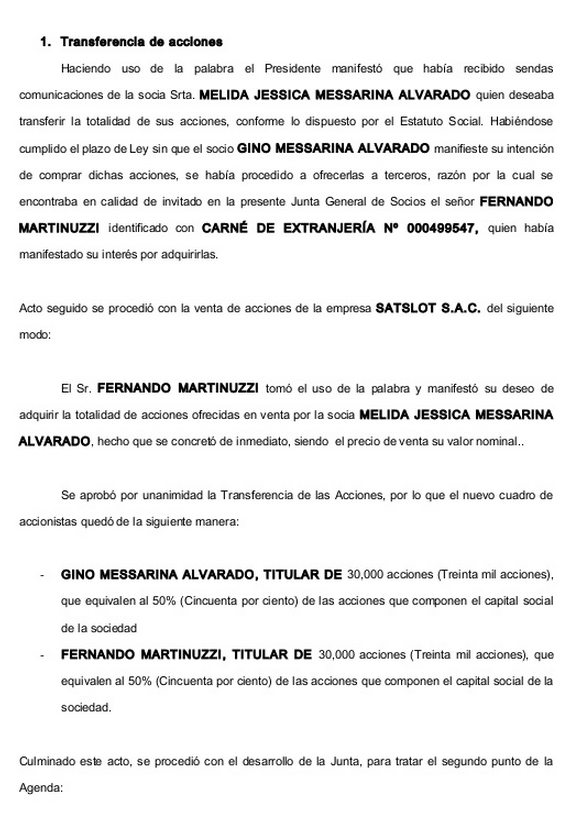 1. Transferencia de acciones

Haciendo uso de la palabra el Presidente manifestó que había recibido sendas comunicaciones de la socia Srta. MELIDA JESSICA MESSARINA ALVARADO quien deseaba transferir la totalidad de sus acciones, conforme lo dispuesto por el Estatuto Social. Habiéndose cumplido el plazo de Ley sin que el socio GINO MESSARINA ALVARADO manifieste su intención de comprar dichas acciones, se había procedido a ofrecerlas a terceros, razón por la cual se encontraba en calidad de invitado en la presente Junta General de Socios el señor FERNANDO MARTINUZZI identificado con CARNÉ DE EXTRANJERÍA Nº 000499547, quien había manifestado su interés por adquirirlas.

Acto seguido se procedió con la venta de acciones de la empresa SATSLOT S.A.C. del siguiente modo:

El Sr. FERNANDO MARTINUZZI tomó el uso de la palabra y manifestó su deseo de adquirir la totalidad de acciones ofrecidas en venta por la socia MELIDA JESSICA MESSARINA ALVARADO, hecho que se concretó de inmediato, siendo el precio de venta su valor nominal..

Se aprobó por unanimidad la Transferencia de las Acciones, por lo que el nuevo cuadro de accionistas quedó de la siguiente manera:

- GINO MESSARINA ALVARADO, TITULAR DE 30,000 acciones (Treinta mil acciones), que equivalen al 50% (Cincuenta por ciento) de las acciones que componen el capital social de la sociedad
- FERNANDO MARTINUZZI, TITULAR DE 30,000 acciones (Treinta mil acciones), que equivalen al 50% (Cincuenta por ciento) de las acciones que componen el capital social de la sociedad.

Culminado este acto, se procedió con el desarrollo de la Junta, para tratar el segundo punto de la Agenda: